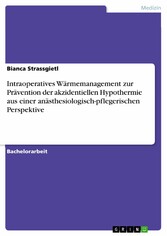 Medizin

Bianca Strassgietl

Intraoperatives Wärmemanagement zur Prävention der akzidentiellen Hypothermie aus einer anästhesiologisch-pflegerischen Perspektive

Bachelorarbeit

GRIN